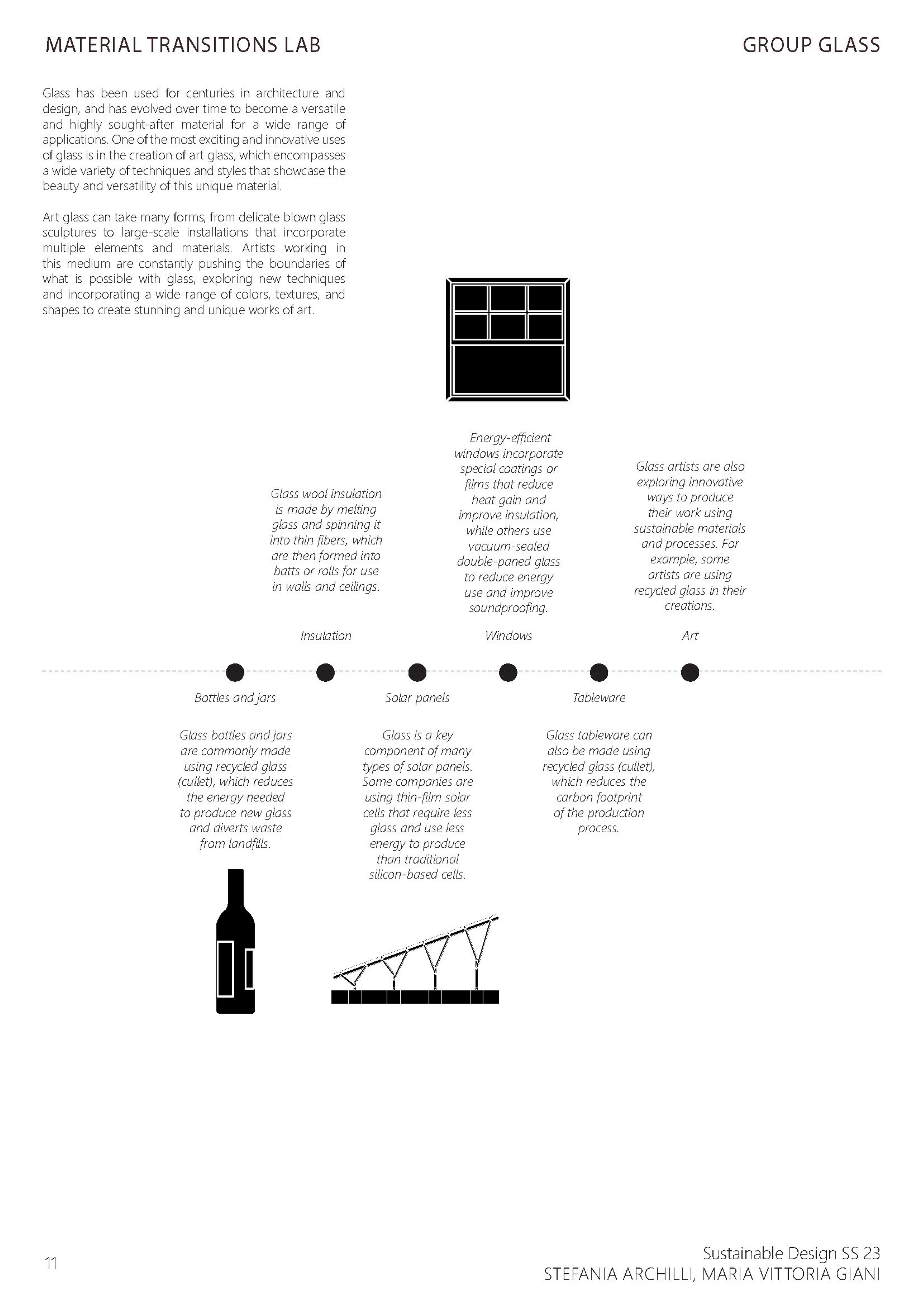 MATERIAL TRANSITIONS LAB

GROUP GLASS

Glass has been used for centuries in architecture and design, and has evolved over time to become a versatile and highly sought-after material for a wide range of applications. One of the most exciting and innovative uses of glass is in the creation of art glass, which encompasses a wide variety of techniques and styles that showcase the beauty and versatility of this unique material.

Art glass can take many forms, from delicate blown glass sculptures to large-scale installations that incorporate multiple elements and materials. Artists working in this medium are constantly pushing the boundaries of what is possible with glass, exploring new techniques and incorporating a wide range of colors, textures, and shapes to create stunning and unique works of art.

Glass wool insulation is made by melting glass and spinning it into thin fibers, which are then formed into batts or rolls for use in walls and ceilings.

Insulation

Energy-efficient windows incorporate special coatings or films that reduce heat gain and improve insulation, while others use vacuum-sealed double-paned glass to reduce energy use and improve soundproofing.

Windows

Glass artists are also exploring innovative ways to produce their work using sustainable materials and processes. For example, some artists are using recycled glass in their creations.

Art

Bottles and jars

Glass bottles and jars are commonly made using recycled glass (cullet), which reduces the energy needed to produce new glass and diverts waste from landfills.

Solar panels

Glass is a key component of many types of solar panels. Some companies are using thin-film solar cells that require less glass and use less energy to produce than traditional silicon-based cells.

Tableware

Glass tableware can also be made using recycled glass (cullet), which reduces the carbon footprint of the production process.

11

Sustainable Design SS 23
STEFANIA ARCHILLI, MARIA VITTORIA GIANI